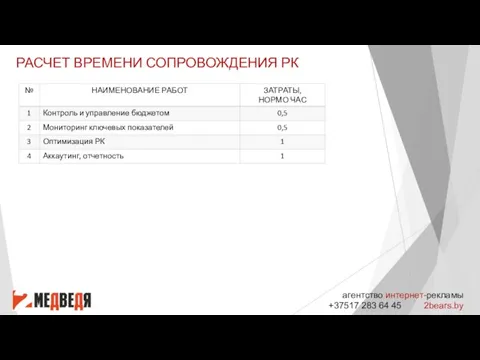 РАСЧЕТ ВРЕМЕНИ СОПРОВОЖДЕНИЯ РК

| № | НАИМЕНОВАНИЕ РАБОТ | ЗАТРАТЫ, НОРМО ЧАС |
|---|---|---|
| 1 | Контроль и управление бюджетом | 0,5 |
| 2 | Мониторинг ключевых показателей | 0,5 |
| 3 | Оптимизация РК | 1 |
| 4 | Аккаутинг, отчетность | 1 |

2 МЕДВЕДЯ

агентство интернет-рекламы
+37517 283 64 45 2bears.by